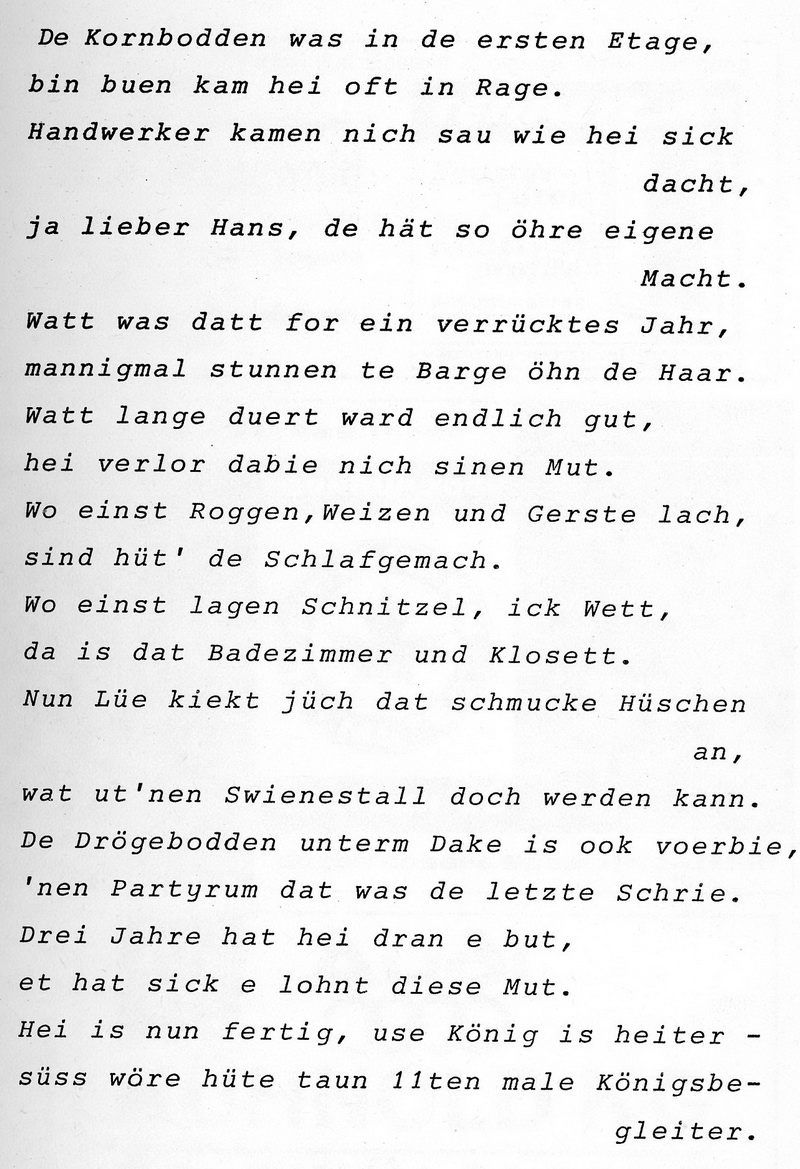 De Kornbodden was in de ersten Etage,
bin buen kam hei oft in Rage.
Handwerker kamen nich sau wie hei sick dacht,
ja lieber Hans, de hät so öhre eigene Macht.
Watt was datt for ein verrücktes Jahr,
mannigmal stunnen te Barge öhn de Haar.
Watt lange duert ward endlich gut,
hei verlor dabie nich sinen Mut.
Wo einst Roggen,Weizen und Gerste lach,
sind hüt' de Schlafgemach.
Wo einst lagen Schnitzel, ick Wett,
da is dat Badezimmer und Klosett.
Nun Lüe kiekt jüch dat schmucke Hüschen an,
wat ut'nen Swienestall doch werden kann.
De Drögebodden unterm Dake is ook voerbie,
'nen Partyrum dat was de letzte Schrie.
Drei Jahre hat hei dran e but,
et hat sick e lohnt diese Mut.
Hei is nun fertig, use König is heiter -
süss wöre hüte taun 11ten male Königsbegleiter.